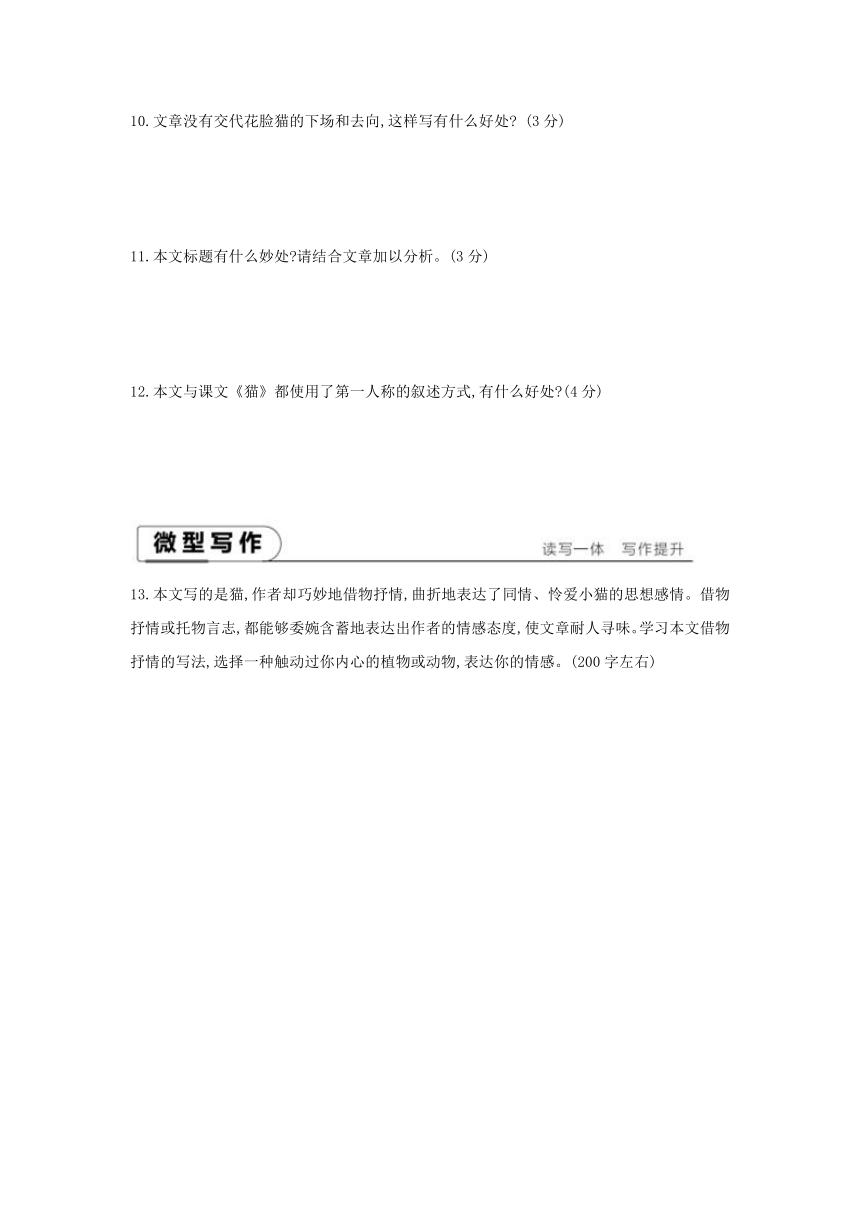 10.文章没有交代花脸猫的下场和去向,这样写有什么好处? (3 分)

11.本文标题有什么妙处?请结合文章加以分析。(3 分)

12.本文与课文《猫》都使用了第一人称的叙述方式,有什么好处?(4 分)

微型写作

读写一体 写作提升

13.本文写的是猫,作者却巧妙地借物抒情,曲折地表达了同情、怜爱小猫的思想感情。借物抒情或托物言志,都能够委婉含蓄地表达出作者的情感态度,使文章耐人寻味。学习本文借物抒情的写法,选择一种触动过你内心的植物或动物,表达你的情感。(200 字左右)